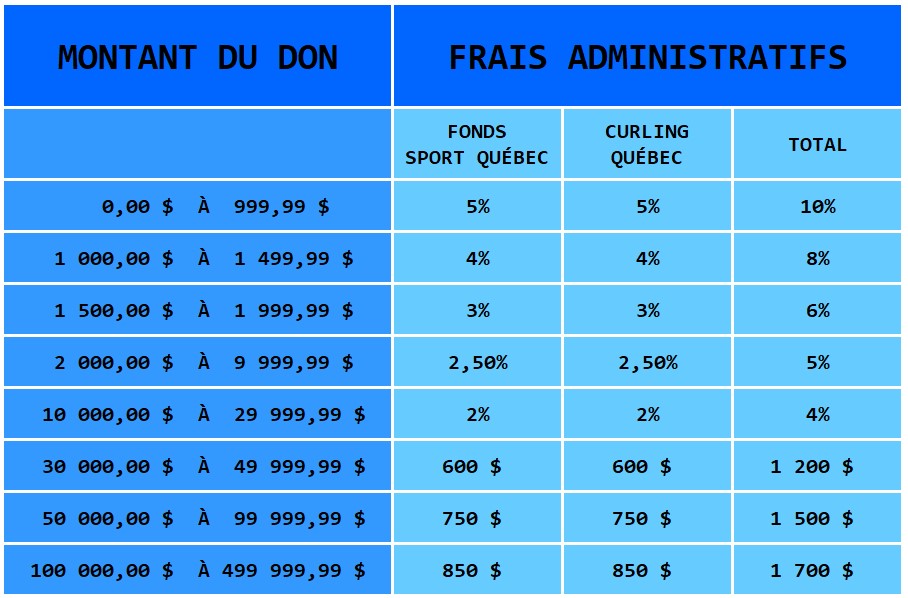 | MONTANT DU DON | FRAIS ADMINISTRATIFS | | |
|---|---|---|---|
| | FONDS SPORT QUÉBEC | CURLING QUÉBEC | TOTAL |
| 0,00 \$ À 999,99 \$ | 5% | 5% | 10% |
| 1 000,00 \$ À 1 499,99 \$ | 4% | 4% | 8% |
| 1 500,00 \$ À 1 999,99 \$ | 3% | 3% | 6% |
| 2 000,00 \$ À 9 999,99 \$ | 2,50% | 2,50% | 5% |
| 10 000,00 \$ À 29 999,99 \$ | 2% | 2% | 4% |
| 30 000,00 \$ À 49 999,99 \$ | 600 \$ | 600 \$ | 1 200 \$ |
| 50 000,00 \$ À 99 999,99 \$ | 750 \$ | 750 \$ | 1 500 \$ |
| 100 000,00 \$ À 499 999,99 \$ | 850 \$ | 850 \$ | 1 700 \$ |